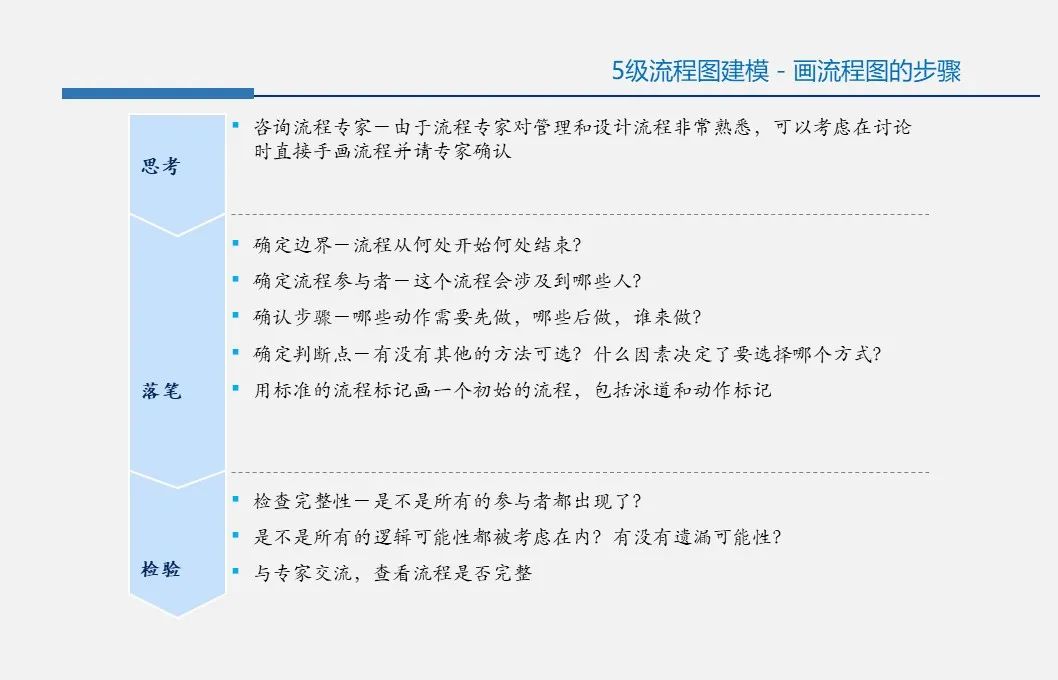 5级流程图建模 - 画流程图的步骤

思考

▪ 咨询流程专家—由于流程专家对管理和设计流程非常熟悉，可以考虑在讨论时直接手画流程并请专家确认

落笔

▪ 确定边界—流程从何处开始何处结束？
▪ 确定流程参与者—这个流程会涉及到哪些人？
▪ 确认步骤—哪些动作需要先做，哪些后做，谁来做？
▪ 确定判断点—有没有其他的方法可选？什么因素决定了要选择哪个方式？
▪ 用标准的流程标记画一个初始的流程，包括泳道和动作标记

检验

▪ 检查完整性—是不是所有的参与者都出现了？
▪ 是不是所有的逻辑可能性都被考虑在内？有没有遗漏可能性？
▪ 与专家交流，查看流程是否完整